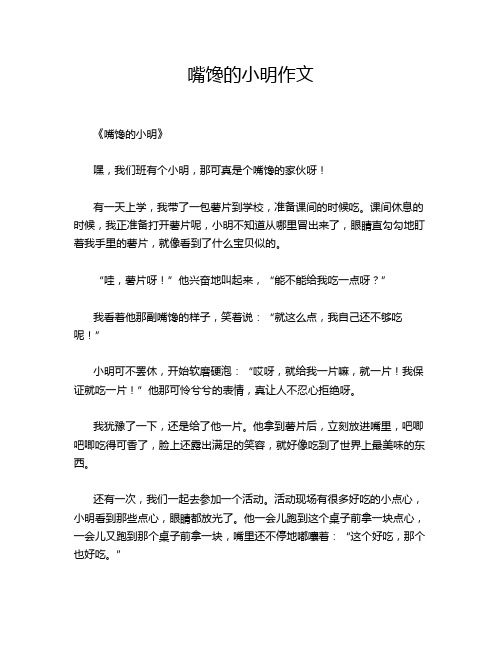 嘴馋的小明作文

《嘴馋的小明》

嘿，我们班有个小明，那可真是个嘴馋的家伙呀！

有一天上学，我带了一包薯片到学校，准备课间的时候吃。课间休息的时候，我正准备打开薯片呢，小明不知道从哪里冒出来了，眼睛直勾勾地盯着我手里的薯片，就像看到了什么宝贝似的。

“哇，薯片呀！”他兴奋地叫起来，“能不能给我吃一点呀？”

我看着他那副嘴馋的样子，笑着说：“就这么点，我自己还不够吃呢！”

小明可不罢休，开始软磨硬泡：“哎呀，就给我一片嘛，就一片！我保证就吃一片！”他那可怜兮兮的表情，真让人不忍心拒绝呀。

我犹豫了一下，还是给了他一片。他拿到薯片后，立刻放进嘴里，吧唧吧唧吃得可香了，脸上还露出满足的笑容，就好像吃到了世界上最美味的东西。

还有一次，我们一起去参加一个活动。活动现场有很多好吃的小点心，小明看到那些点心，眼睛都放光了。他一会儿跑到这个桌子前拿一块点心，一会儿又跑到那个桌子前拿一块，嘴里还不停地嘟囔着：“这个好吃，那个也好吃。”